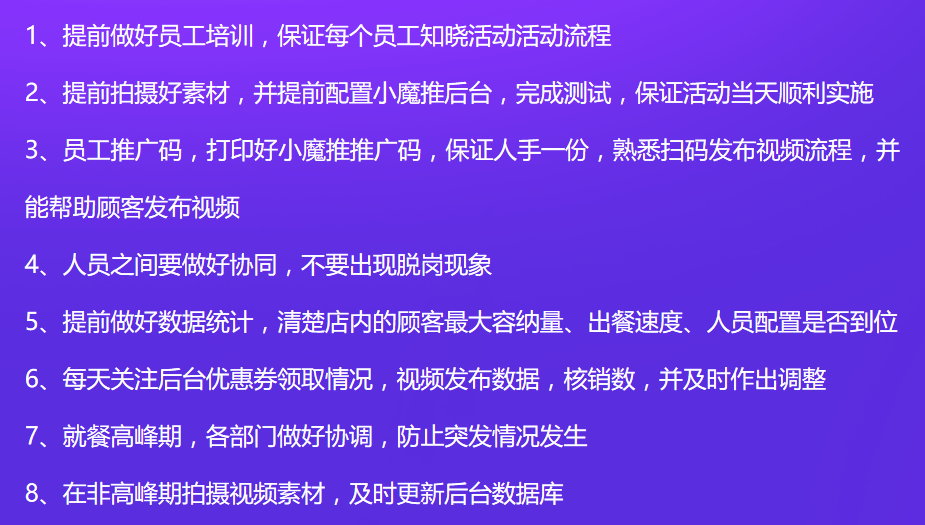 1、提前做好员工培训，保证每个员工知晓活动活动流程

2、提前拍摄好素材，并提前配置小魔推后台，完成测试，保证活动当天顺利实施

3、员工推广码，打印好小魔推推广码，保证人手一份，熟悉扫码发布视频流程，并能帮助顾客发布视频

4、人员之间要做好协同，不要出现脱岗现象

5、提前做好数据统计，清楚店内的顾客最大容纳量、出餐速度、人员配置是否到位

6、每天关注后台优惠券领取情况，视频发布数据，核销数，并及时作出调整

7、就餐高峰期，各部门做好协调，防止突发情况发生

8、在非高峰期拍摄视频素材，及时更新后台数据库